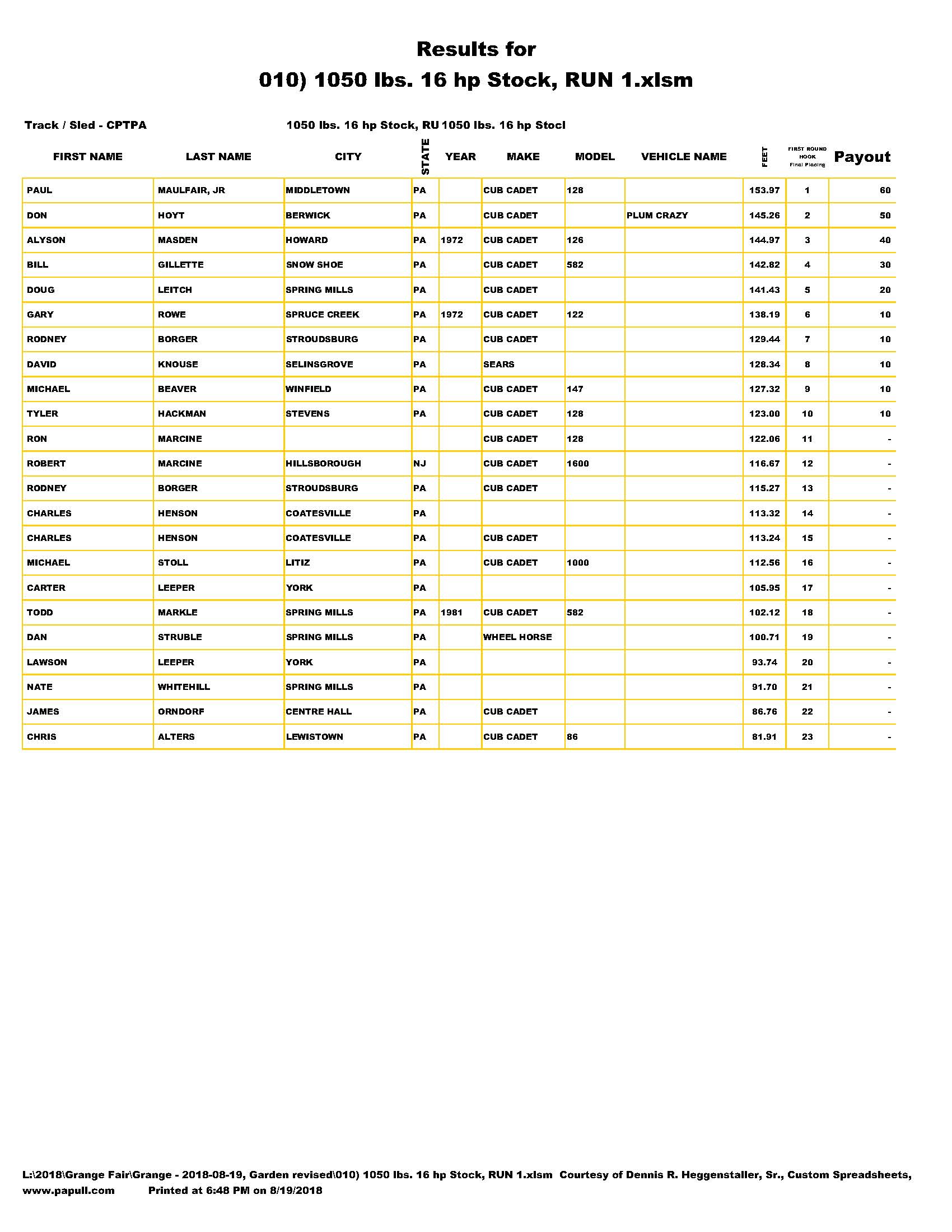 Results for
010) 1050 lbs. 16 hp Stock, RUN 1.xlsm

Track / Sled - CPTPA 1050 lbs. 16 hp Stock, RU 1050 lbs. 16 hp Stocl

| FIRST NAME | LAST NAME | CITY | STATE | YEAR | MAKE | MODEL | VEHICLE NAME | FEET | FIRST ROUND HOOK Final Placing | Payout |
|---|---|---|---|---|---|---|---|---|---|---|
| PAUL | MAULFAIR, JR | MIDDLETOWN | PA | | CUB CADET | 128 | | 153.97 | 1 | 60 |
| DON | HOYT | BERWICK | PA | | CUB CADET | | PLUM CRAZY | 145.26 | 2 | 50 |
| ALYSON | MASDEN | HOWARD | PA | 1972 | CUB CADET | 126 | | 144.97 | 3 | 40 |
| BILL | GILLETTE | SNOW SHOE | PA | | CUB CADET | 582 | | 142.82 | 4 | 30 |
| DOUG | LEITCH | SPRING MILLS | PA | | CUB CADET | | | 141.43 | 5 | 20 |
| GARY | ROWE | SPRUCE CREEK | PA | 1972 | CUB CADET | 122 | | 138.19 | 6 | 10 |
| RODNEY | BORGER | STROUDSBURG | PA | | CUB CADET | | | 129.44 | 7 | 10 |
| DAVID | KNOUSE | SELINSGROVE | PA | | SEARS | | | 128.34 | 8 | 10 |
| MICHAEL | BEAVER | WINFIELD | PA | | CUB CADET | 147 | | 127.32 | 9 | 10 |
| TYLER | HACKMAN | STEVENS | PA | | CUB CADET | 128 | | 123.00 | 10 | 10 |
| RON | MARCINE | | | | CUB CADET | 128 | | 122.06 | 11 | - |
| ROBERT | MARCINE | HILLSBOROUGH | NJ | | CUB CADET | 1600 | | 116.67 | 12 | - |
| RODNEY | BORGER | STROUDSBURG | PA | | CUB CADET | | | 115.27 | 13 | - |
| CHARLES | HENSON | COATESVILLE | PA | | | | | 113.32 | 14 | - |
| CHARLES | HENSON | COATESVILLE | PA | | CUB CADET | | | 113.24 | 15 | - |
| MICHAEL | STOLL | LITIZ | PA | | CUB CADET | 1000 | | 112.56 | 16 | - |
| CARTER | LEEPER | YORK | PA | | | | | 105.95 | 17 | - |
| TODD | MARKLE | SPRING MILLS | PA | 1981 | CUB CADET | 582 | | 102.12 | 18 | - |
| DAN | STRUBLE | SPRING MILLS | PA | | WHEEL HORSE | | | 100.71 | 19 | - |
| LAWSON | LEEPER | YORK | PA | | | | | 93.74 | 20 | - |
| NATE | WHITEHILL | SPRING MILLS | PA | | | | | 91.70 | 21 | - |
| JAMES | ORNDORF | CENTRE HALL | PA | | CUB CADET | | | 86.76 | 22 | - |
| CHRIS | ALTERS | LEWISTOWN | PA | | CUB CADET | 86 | | 81.91 | 23 | - |

L:\2018\Grange Fair\Grange - 2018-08-19, Garden revised\010) 1050 lbs. 16 hp Stock, RUN 1.xlsm Courtesy of Dennis R. Heggenstaller, Sr., Custom Spreadsheets, www.papull.com Printed at 6:48 PM on 8/19/2018